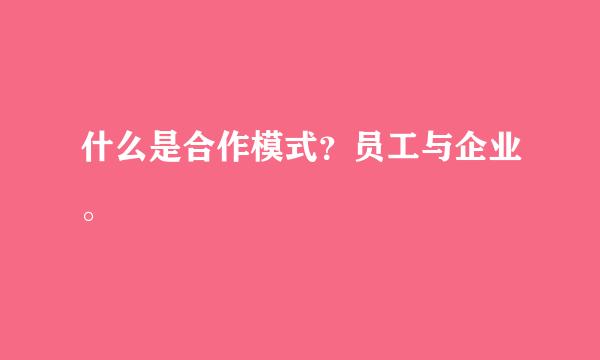 什么是合作模式？员工与企业。